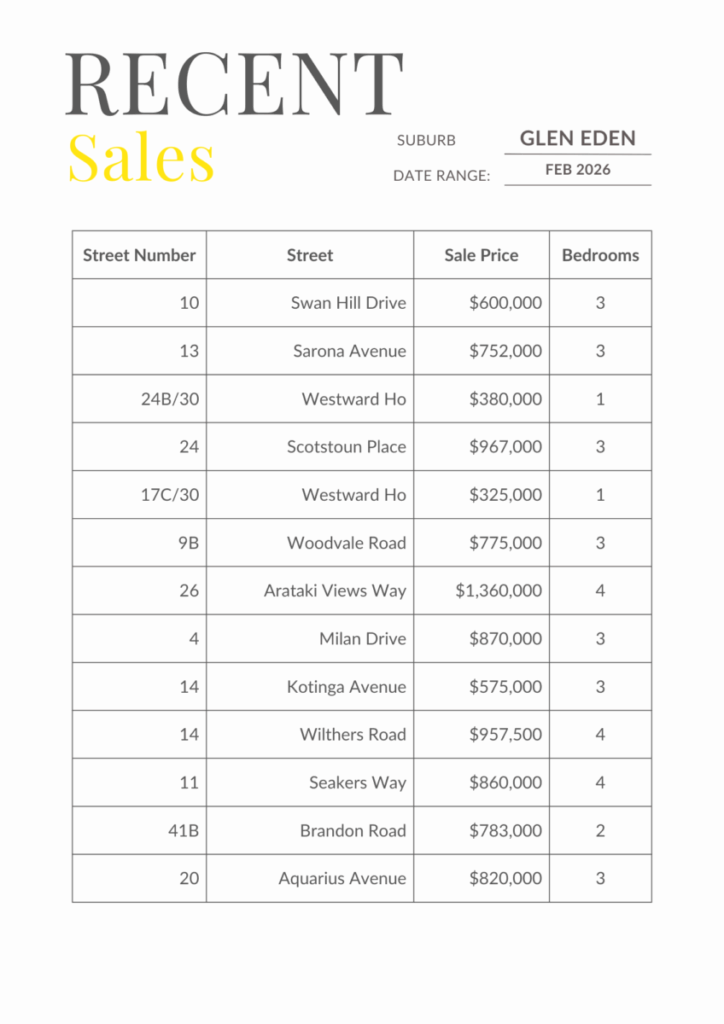 RECENT
Sales

SUBURB GLEN EDEN
DATE RANGE: FEB 2026

| Street Number | Street | Sale Price | Bedrooms |
|---|---|---|---|
| 10 | Swan Hill Drive | \$600,000 | 3 |
| 13 | Sarona Avenue | \$752,000 | 3 |
| 24B/30 | Westward Ho | \$380,000 | 1 |
| 24 | Scotstoun Place | \$967,000 | 3 |
| 17C/30 | Westward Ho | \$325,000 | 1 |
| 9B | Woodvale Road | \$775,000 | 3 |
| 26 | Arataki Views Way | \$1,360,000 | 4 |
| 4 | Milan Drive | \$870,000 | 3 |
| 14 | Kotinga Avenue | \$575,000 | 3 |
| 14 | Wilthers Road | \$957,500 | 4 |
| 11 | Seakers Way | \$860,000 | 4 |
| 41B | Brandon Road | \$783,000 | 2 |
| 20 | Aquarius Avenue | \$820,000 | 3 |